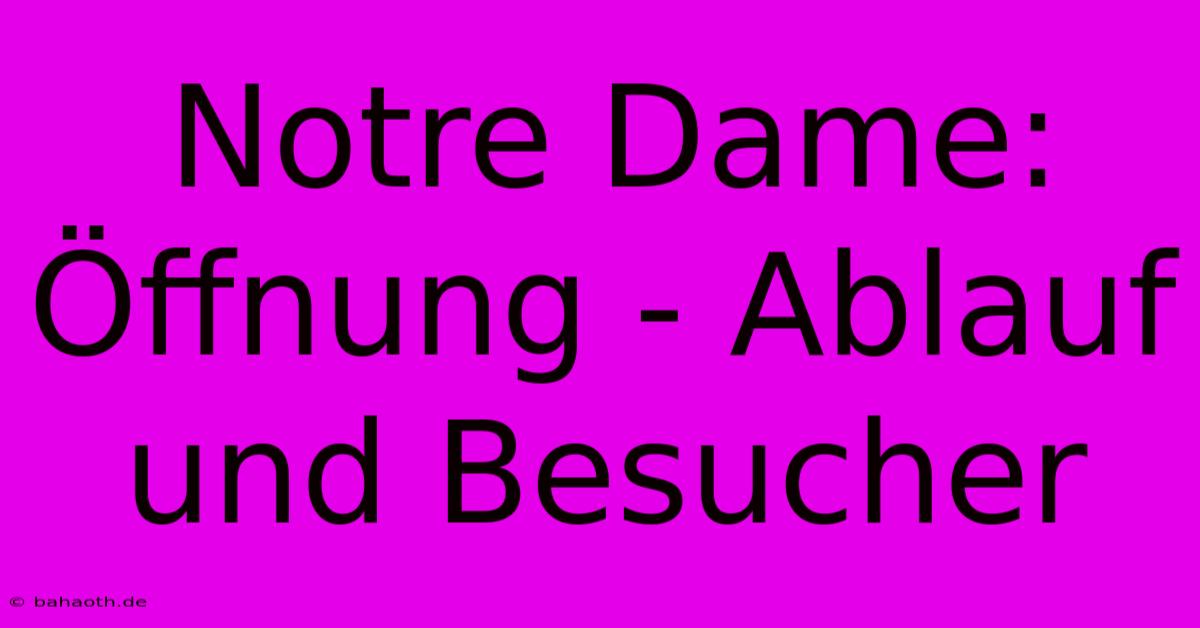 Notre Dame: Öffnung - Ablauf und Besucher

© bahaoth.de